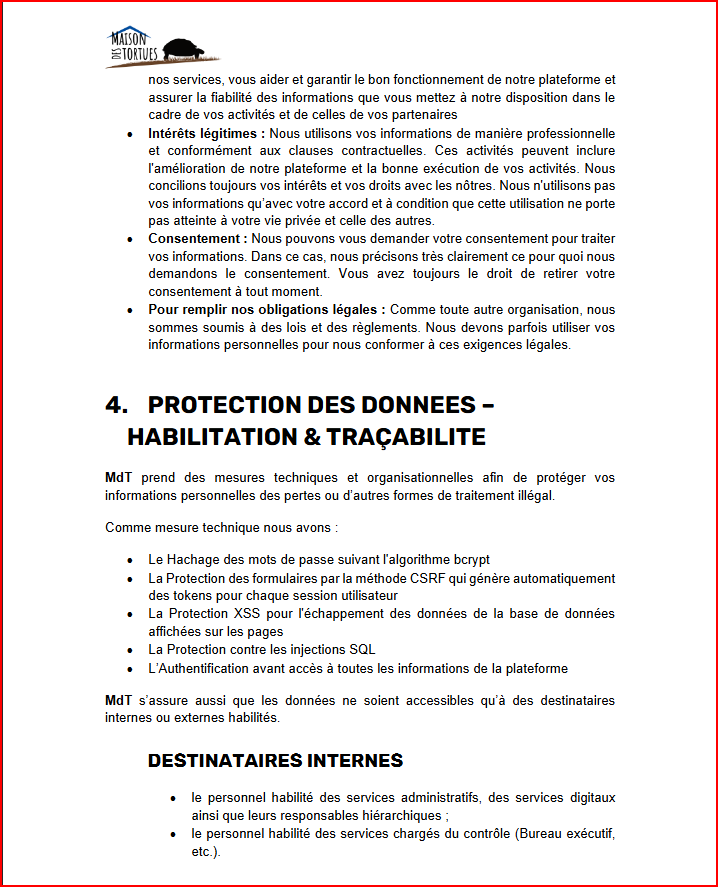 MAISON DES TORTUES

nos services, vous aider et garantir le bon fonctionnement de notre plateforme et assurer la fiabilité des informations que vous mettez à notre disposition dans le cadre de vos activités et de celles de vos partenaires

• Intérêts légitimes : Nous utilisons vos informations de manière professionnelle et conformément aux clauses contractuelles. Ces activités peuvent inclure l'amélioration de notre plateforme et la bonne exécution de vos activités. Nous concilions toujours vos intérêts et vos droits avec les nôtres. Nous n'utilisons pas vos informations qu'avec votre accord et à condition que cette utilisation ne porte pas atteinte à votre vie privée et celle des autres.
• Consentement : Nous pouvons vous demander votre consentement pour traiter vos informations. Dans ce cas, nous précisons très clairement ce pour quoi nous demandons le consentement. Vous avez toujours le droit de retirer votre consentement à tout moment.
• Pour remplir nos obligations légales : Comme toute autre organisation, nous sommes soumis à des lois et des règlements. Nous devons parfois utiliser vos informations personnelles pour nous conformer à ces exigences légales.

4. PROTECTION DES DONNEES – HABILITATION & TRAÇABILITE

MdT prend des mesures techniques et organisationnelles afin de protéger vos informations personnelles des pertes ou d'autres formes de traitement illégal.

Comme mesure technique nous avons :

• Le Hachage des mots de passe suivant l'algorithme bcrypt
• La Protection des formulaires par la méthode CSRF qui génère automatiquement des tokens pour chaque session utilisateur
• La Protection XSS pour l'échappement des données de la base de données affichées sur les pages
• La Protection contre les injections SQL
• L'Authentification avant accès à toutes les informations de la plateforme

MdT s'assure aussi que les données ne soient accessibles qu'à des destinataires internes ou externes habilités.

DESTINATAIRES INTERNES

• le personnel habilité des services administratifs, des services digitaux ainsi que leurs responsables hiérarchiques ;
• le personnel habilité des services chargés du contrôle (Bureau exécutif, etc.).